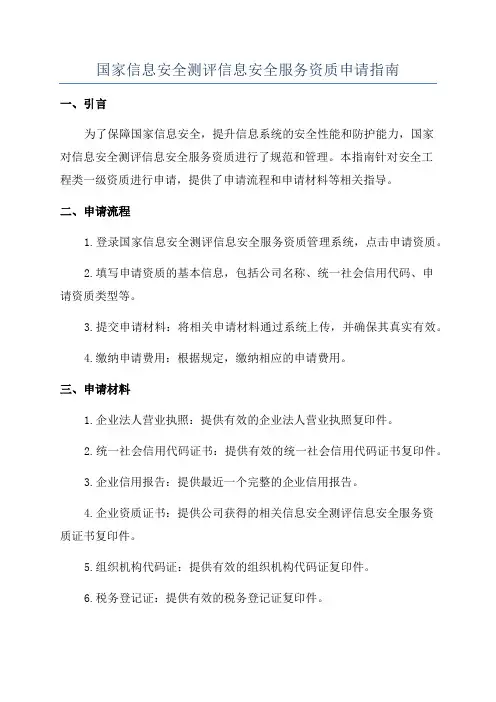 国家信息安全测评信息安全服务资质申请指南

一、引言

为了保障国家信息安全，提升信息系统的安全性能和防护能力，国家对信息安全测评信息安全服务资质进行了规范和管理。本指南针对安全工程类一级资质进行申请，提供了申请流程和申请材料等相关指导。

二、申请流程

1.登录国家信息安全测评信息安全服务资质管理系统，点击申请资质。

2.填写申请资质的基本信息，包括公司名称、统一社会信用代码、申请资质类型等。

3.提交申请材料：将相关申请材料通过系统上传，并确保其真实有效。

4.缴纳申请费用：根据规定，缴纳相应的申请费用。

三、申请材料

1.企业法人营业执照：提供有效的企业法人营业执照复印件。

2.统一社会信用代码证书：提供有效的统一社会信用代码证书复印件。

3.企业信用报告：提供最近一个完整的企业信用报告。

4.企业资质证书：提供公司获得的相关信息安全测评信息安全服务资质证书复印件。

5.组织机构代码证：提供有效的组织机构代码证复印件。

6.税务登记证：提供有效的税务登记证复印件。